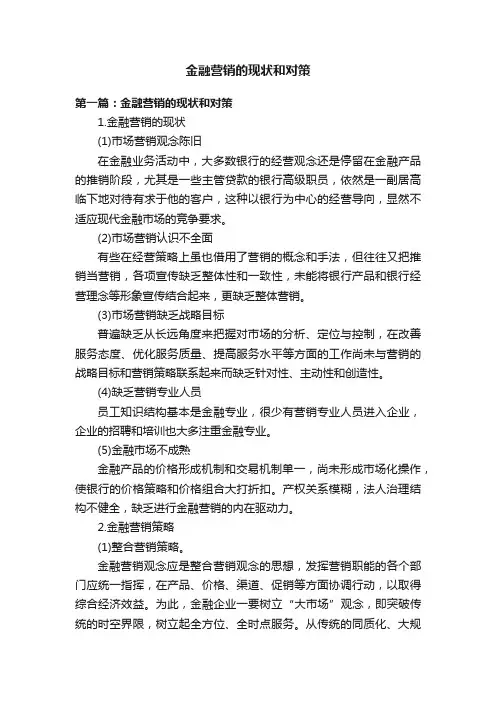 金融营销的现状和对策

第一篇：金融营销的现状和对策

1.金融营销的现状

(1)市场营销观念陈旧

在金融业务活动中，大多数银行的经营观念还是停留在金融产品的推销阶段，尤其是一些主管贷款的银行高级职员，依然是一副居高临下地对待有求于他的客户，这种以银行为中心的经营导向，显然不适应现代金融市场的竞争要求。

(2)市场营销认识不全面

有些在经营策略上虽也借用了营销的概念和手法，但往往又把推销当营销，各项宣传缺乏整体性和一致性，未能将银行产品和银行经营理念等形象宣传结合起来，更缺乏整体营销。

(3)市场营销缺乏战略目标

普遍缺乏从长远角度来把握对市场的分析、定位与控制，在改善服务态度、优化服务质量、提高服务水平等方面的工作尚未与营销的战略目标和营销策略联系起来而缺乏针对性、主动性和创造性。

(4)缺乏营销专业人员

员工知识结构基本是金融专业，很少有营销专业人员进入企业，企业的招聘和培训也大多注重金融专业。

(5)金融市场不成熟

金融产品的价格形成机制和交易机制单一，尚未形成市场化操作，使银行的价格策略和价格组合大打折扣。产权关系模糊，法人治理结构不健全，缺乏进行金融营销的内在驱动力。

2.金融营销策略

(1)整合营销策略。

金融营销观念应是整合营销观念的思想，发挥营销职能的各个部门应统一指挥，在产品、价格、渠道、促销等方面协调行动，以取得综合经济效益。为此，金融企业一要树立“大市场”观念，即突破传统的时空界限，树立起全方位、全时点服务。从传统的同质化、大规